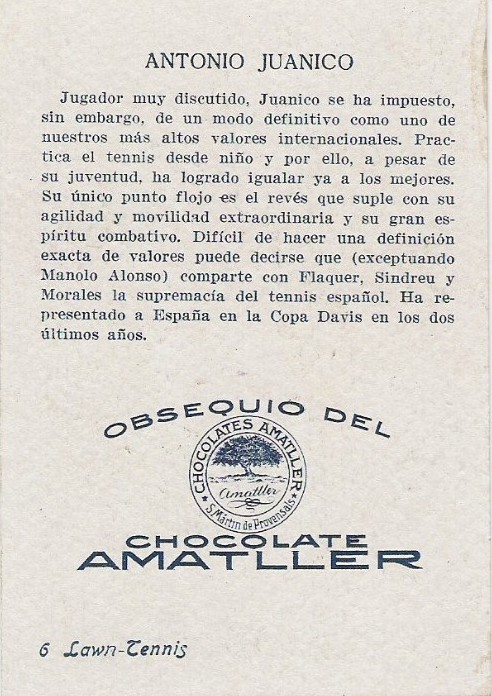 ANTONIO JUANICO

Jugador muy discutido, Juanico se ha impuesto, sin embargo, de un modo definitivo como uno de nuestros más altos valores internacionales. Practica el tennis desde niño y por ello, a pesar de su juventud, ha logrado igualar ya a los mejores. Su único punto flojo es el revés que suple con su agilidad y movilidad extraordinaria y su gran espíritu combativo. Difícil de hacer una definición exacta de valores puede decirse que (exceptuando Manolo Alonso) comparte con Flaquer, Sindreu y Morales la supremacía del tennis español. Ha representado a España en la Copa Davis en los dos últimos años.

OBSEQUIO DEL

CHOCOLATES AMATLLER
Amatller
S. Martin de Provensals

CHOCOLATE
AMATLLER

6 Lawn-Tennis